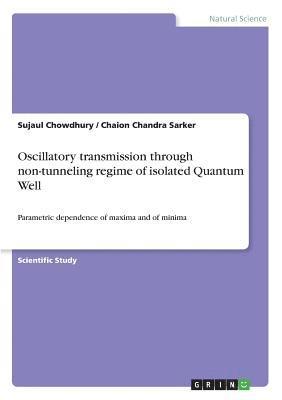 Natural Science

Sujaul Chowdhury / Chaion Chandra Sarker

Oscillatory transmission through non-tunneling regime of isolated Quantum Well

Parametric dependence of maxima and of minima

Scientific Study

GRIN